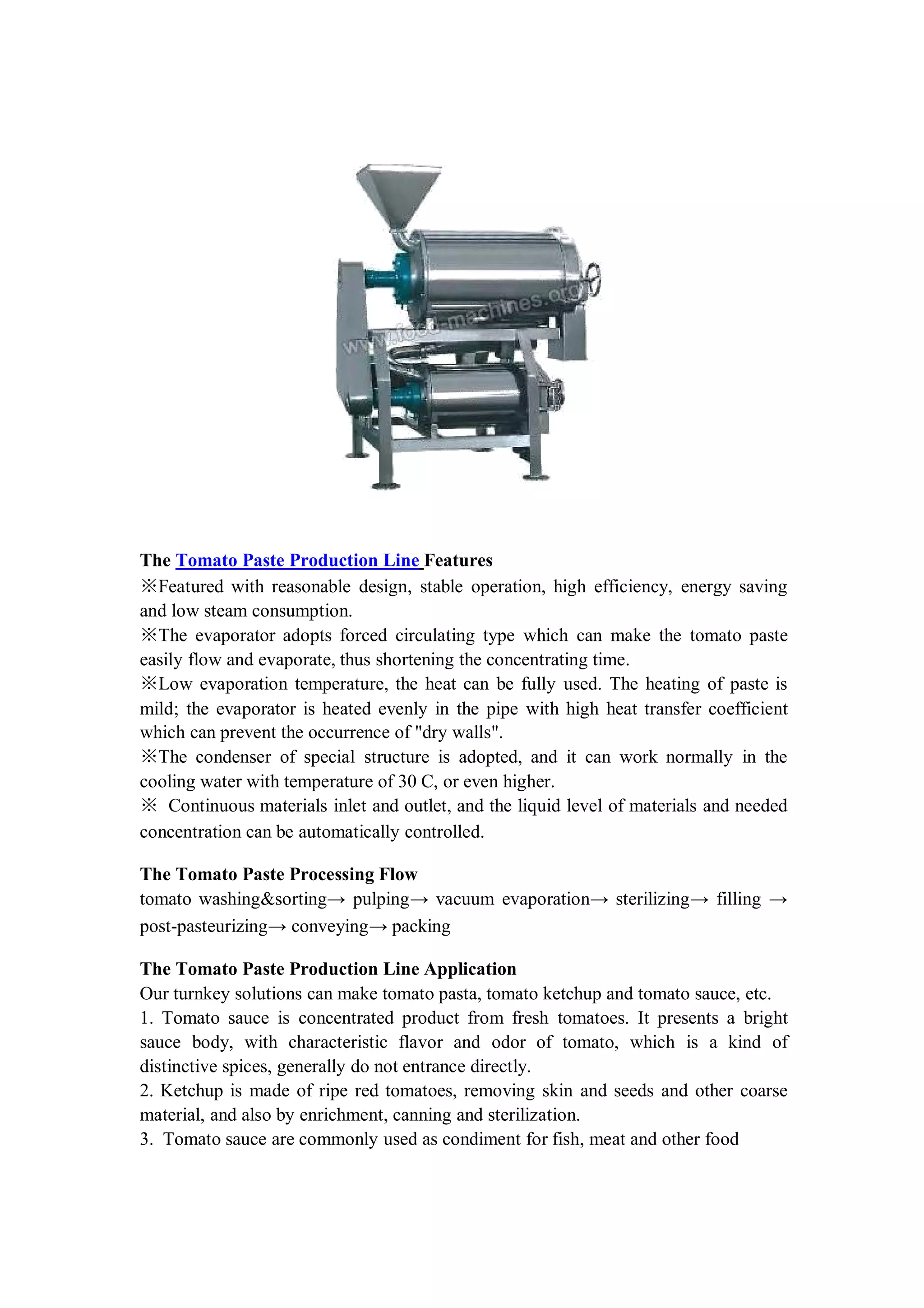 www.food-machines.org

The Tomato Paste Production Line Features
※Featured with reasonable design, stable operation, high efficiency, energy saving and low steam consumption.
※The evaporator adopts forced circulating type which can make the tomato paste easily flow and evaporate, thus shortening the concentrating time.
※Low evaporation temperature, the heat can be fully used. The heating of paste is mild; the evaporator is heated evenly in the pipe with high heat transfer coefficient which can prevent the occurrence of "dry walls".
※The condenser of special structure is adopted, and it can work normally in the cooling water with temperature of 30 C, or even higher.
※ Continuous materials inlet and outlet, and the liquid level of materials and needed concentration can be automatically controlled.

The Tomato Paste Processing Flow
tomato washing&sorting→ pulping→ vacuum evaporation→ sterilizing→ filling → post-pasteurizing→ conveying→ packing

The Tomato Paste Production Line Application
Our turnkey solutions can make tomato pasta, tomato ketchup and tomato sauce, etc.
1. Tomato sauce is concentrated product from fresh tomatoes. It presents a bright sauce body, with characteristic flavor and odor of tomato, which is a kind of distinctive spices, generally do not entrance directly.
2. Ketchup is made of ripe red tomatoes, removing skin and seeds and other coarse material, and also by enrichment, canning and sterilization.
3. Tomato sauce are commonly used as condiment for fish, meat and other food